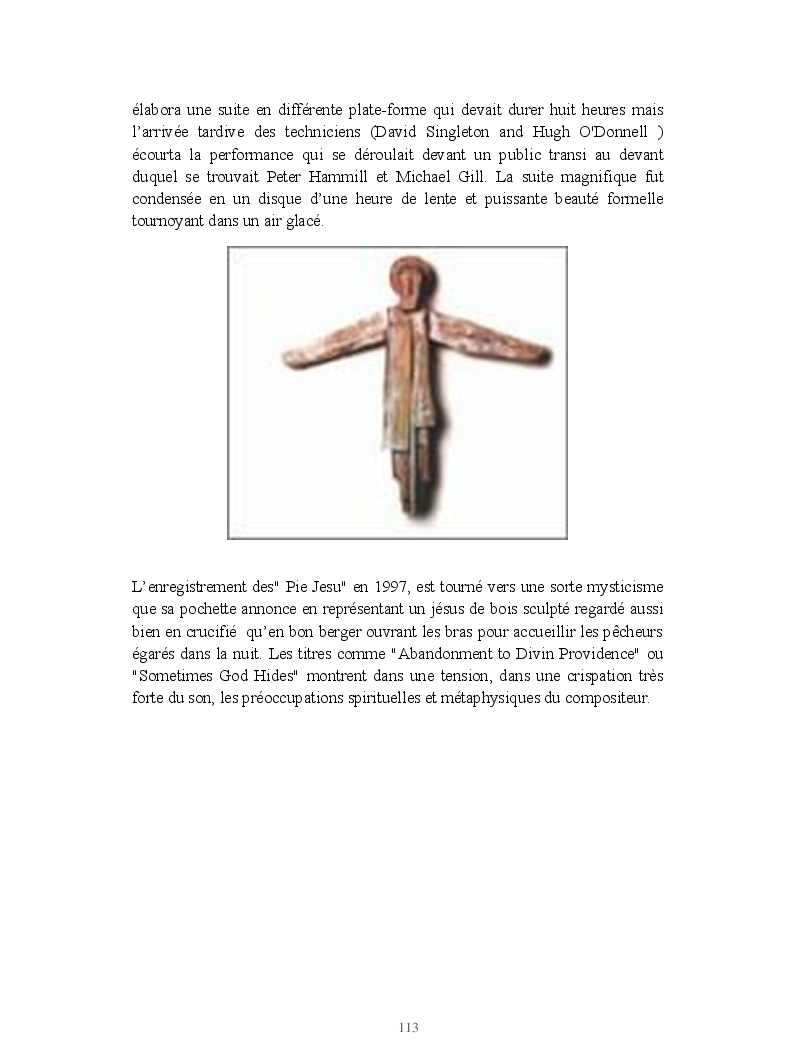 élabora une suite en différente plate-forme qui devait durer huit heures mais l'arrivée tardive des techniciens (David Singleton and Hugh O'Donnell ) écourta la performance qui se déroulait devant un public transi au devant duquel se trouvait Peter Hammill et Michael Gill. La suite magnifique fut condensée en un disque d'une heure de lente et puissante beauté formelle tournoyant dans un air glacé.

L'enregistrement des" Pie Jesu" en 1997, est tourné vers une sorte mysticisme que sa pochette annonce en représentant un jésus de bois sculpté regardé aussi bien en crucifié qu'en bon berger ouvrant les bras pour accueillir les pêcheurs égarés dans la nuit. Les titres comme "Abandonment to Divin Providence" ou "Sometimes God Hides" montrent dans une tension, dans une crispation très forte du son, les préoccupations spirituelles et métaphysiques du compositeur.

113